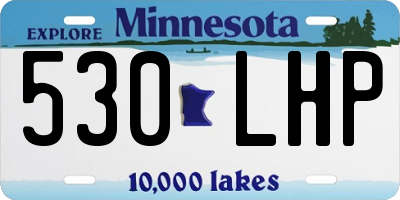 EXPLORE Minnesota

530 LHP

10,000 lakes